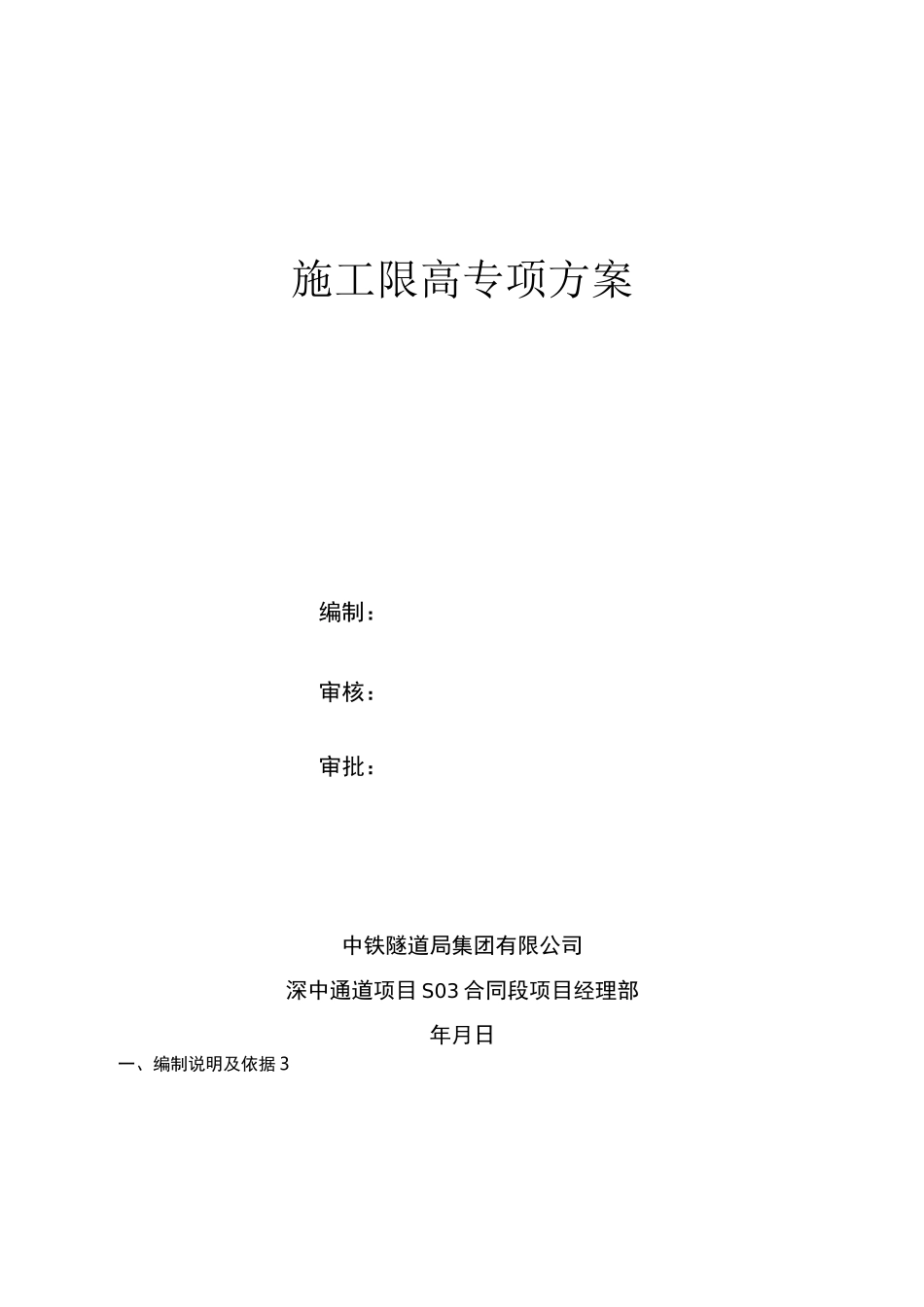 施工限高专项方案

编制：

审核：

审批：

中铁隧道局集团有限公司

深中通道项目S03合同段项目经理部

年月日

一、编制说明及依据3